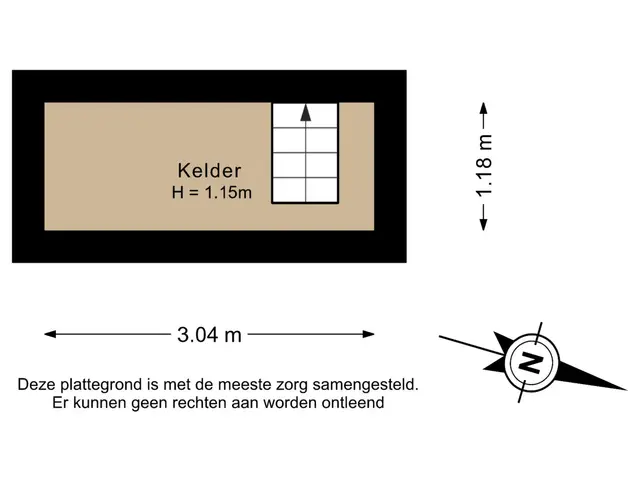 Kelder
H = 1.15m

1.18 m

3.04 m

N

Deze plattegrond is met de meeste zorg samengesteld.
Er kunnen geen rechten aan worden ontleend